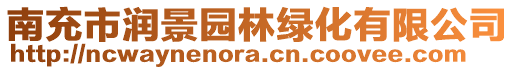 南充市润景园林绿化有限公司
http://ncwaynenora.cn.coovee.com